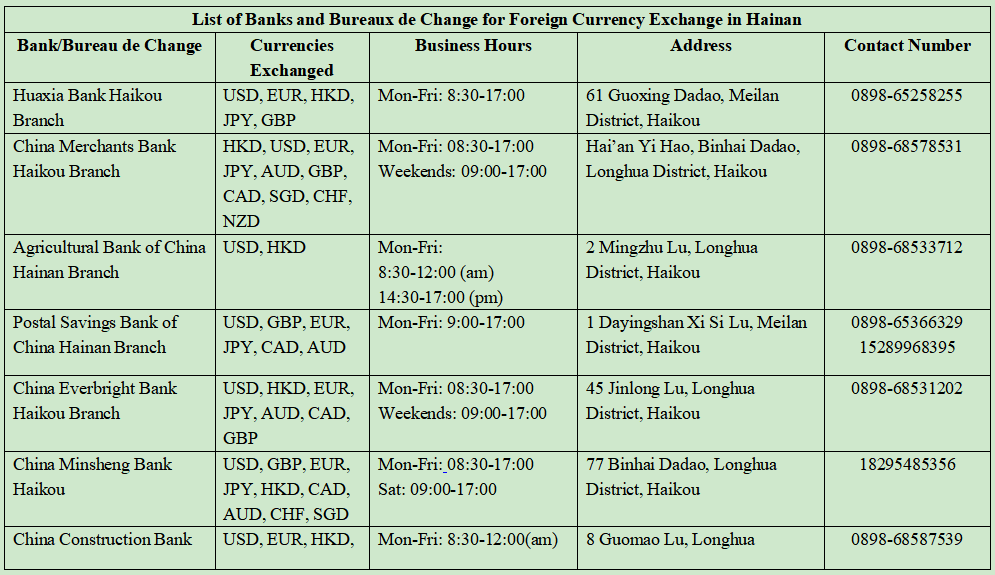 List of Banks and Bureaux de Change for Foreign Currency Exchange in Hainan

| Bank/Bureau de Change | Currencies Exchanged | Business Hours | Address | Contact Number |
|---|---|---|---|---|
| Huaxia Bank Haikou Branch | USD, EUR, HKD, JPY, GBP | Mon-Fri: 8:30-17:00 | 61 Guoxing Dadao, Meilan District, Haikou | 0898-65258255 |
| China Merchants Bank Haikou Branch | HKD, USD, EUR, JPY, AUD, GBP, CAD, SGD, CHF, NZD | Mon-Fri: 08:30-17:00 Weekends: 09:00-17:00 | Hai'an Yi Hao, Binhai Dadao, Longhua District, Haikou | 0898-68578531 |
| Agricultural Bank of China Hainan Branch | USD, HKD | Mon-Fri: 8:30-12:00 (am) 14:30-17:00 (pm) | 2 Mingzhu Lu, Longhua District, Haikou | 0898-68533712 |
| Postal Savings Bank of China Hainan Branch | USD, GBP, EUR, JPY, CAD, AUD | Mon-Fri: 9:00-17:00 | 1 Dayingshan Xi Si Lu, Meilan District, Haikou | 0898-65366329 15289968395 |
| China Everbright Bank Haikou Branch | USD, HKD, EUR, JPY, AUD, CAD, GBP | Mon-Fri: 08:30-17:00 Weekends: 09:00-17:00 | 45 Jinlong Lu, Longhua District, Haikou | 0898-68531202 |
| China Minsheng Bank Haikou | USD, GBP, EUR, JPY, HKD, CAD, AUD, CHF, SGD | Mon-Fri: 08:30-17:00 Sat: 09:00-17:00 | 77 Binhai Dadao, Longhua District, Haikou | 18295485356 |
| China Construction Bank | USD, EUR, HKD, | Mon-Fri: 8:30-12:00(am) | 8 Guomao Lu, Longhua | 0898-68587539 |